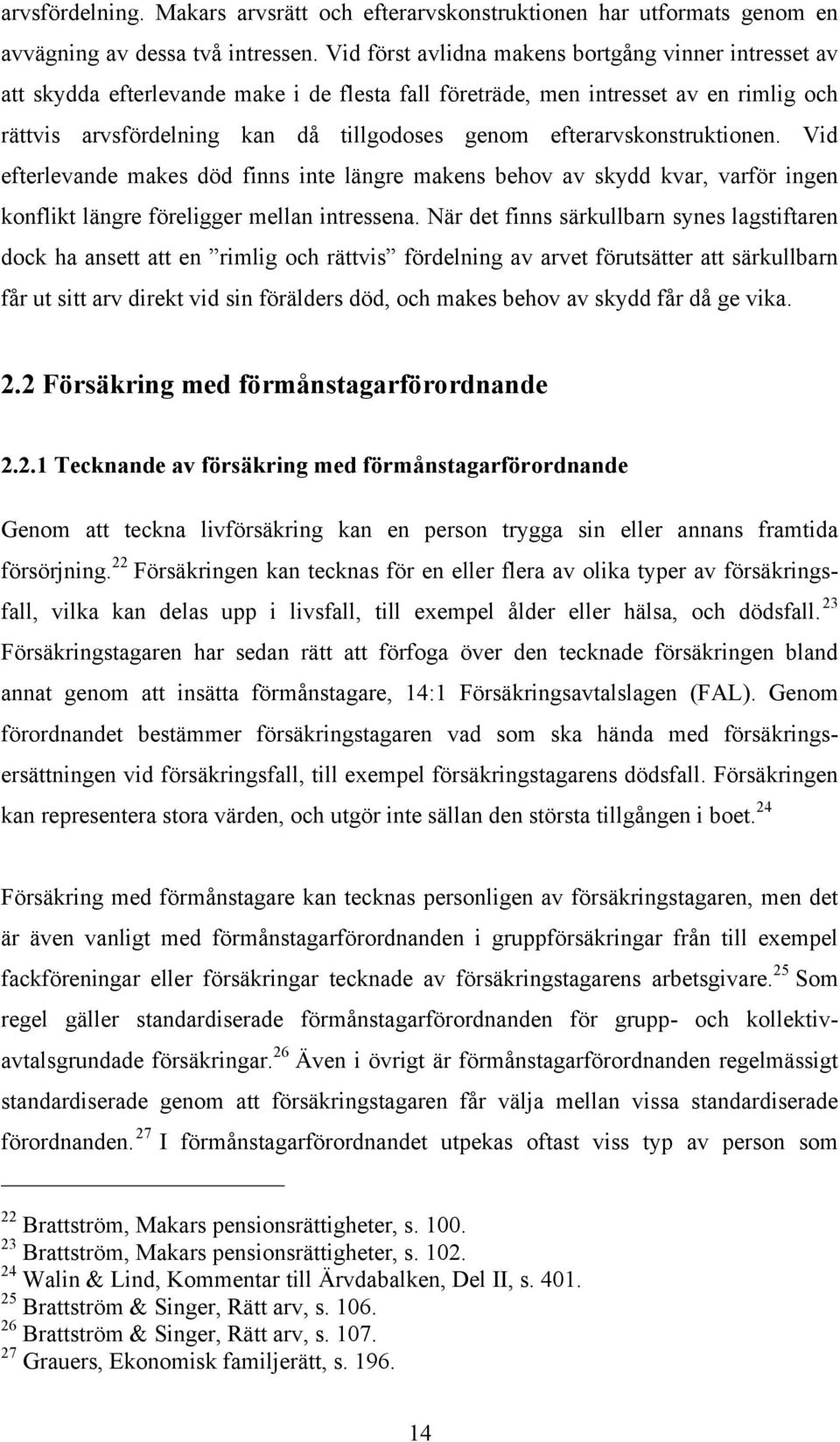 arvsfördelning. Makars arvsrätt och efterarvskonstruktionen har utformats genom en avvägning av dessa två intressen. Vid först avlidna makens bortgång vinner intresset av att skydda efterlevande make i de flesta fall företräde, men intresset av en rimlig och rättvis arvsfördelning kan då tillgodoses genom efterarvskonstruktionen. Vid efterlevande makes död finns inte längre makens behov av skydd kvar, varför ingen konflikt längre föreligger mellan intressena. När det finns särkullbarn synes lagstiftaren dock ha ansett att en ”rimlig och rättvis” fördelning av arvet förutsätter att särkullbarn får ut sitt arv direkt vid sin förälders död, och makes behov av skydd får då ge vika.

2.2 Försäkring med förmånstagarförordnande

2.2.1 Tecknande av försäkring med förmånstagarförordnande

Genom att teckna livförsäkring kan en person trygga sin eller annans framtida försörjning.$^{22}$ Försäkringen kan tecknas för en eller flera av olika typer av försäkringsfall, vilka kan delas upp i livsfall, till exempel ålder eller hälsa, och dödsfall.$^{23}$ Försäkringstagaren har sedan rätt att förfoga över den tecknade försäkringen bland annat genom att insätta förmånstagare, 14:1 Försäkringsavtalslagen (FAL). Genom förordnandet bestämmer försäkringstagaren vad som ska hända med försäkringsersättningen vid försäkringsfall, till exempel försäkringstagarens dödsfall. Försäkringen kan representera stora värden, och utgör inte sällan den största tillgången i boet.$^{24}$

Försäkring med förmånstagare kan tecknas personligen av försäkringstagaren, men det är även vanligt med förmånstagarförordnanden i gruppförsäkringar från till exempel fackföreningar eller försäkringar tecknade av försäkringstagarens arbetsgivare.$^{25}$ Som regel gäller standardiserade förmånstagarförordnanden för grupp- och kollektivavtalsgrundade försäkringar.$^{26}$ Även i övrigt är förmånstagarförordnanden regelmässigt standardiserade genom att försäkringstagaren får välja mellan vissa standardiserade förordnanden.$^{27}$ I förmånstagarförordnandet utpekas oftast viss typ av person som

$^{22}$ Brattström, Makars pensionsrättigheter, s. 100.
$^{23}$ Brattström, Makars pensionsrättigheter, s. 102.
$^{24}$ Walin & Lind, Kommentar till Ärvdabalken, Del II, s. 401.
$^{25}$ Brattström & Singer, Rätt arv, s. 106.
$^{26}$ Brattström & Singer, Rätt arv, s. 107.
$^{27}$ Grauers, Ekonomisk familjerätt, s. 196.

14